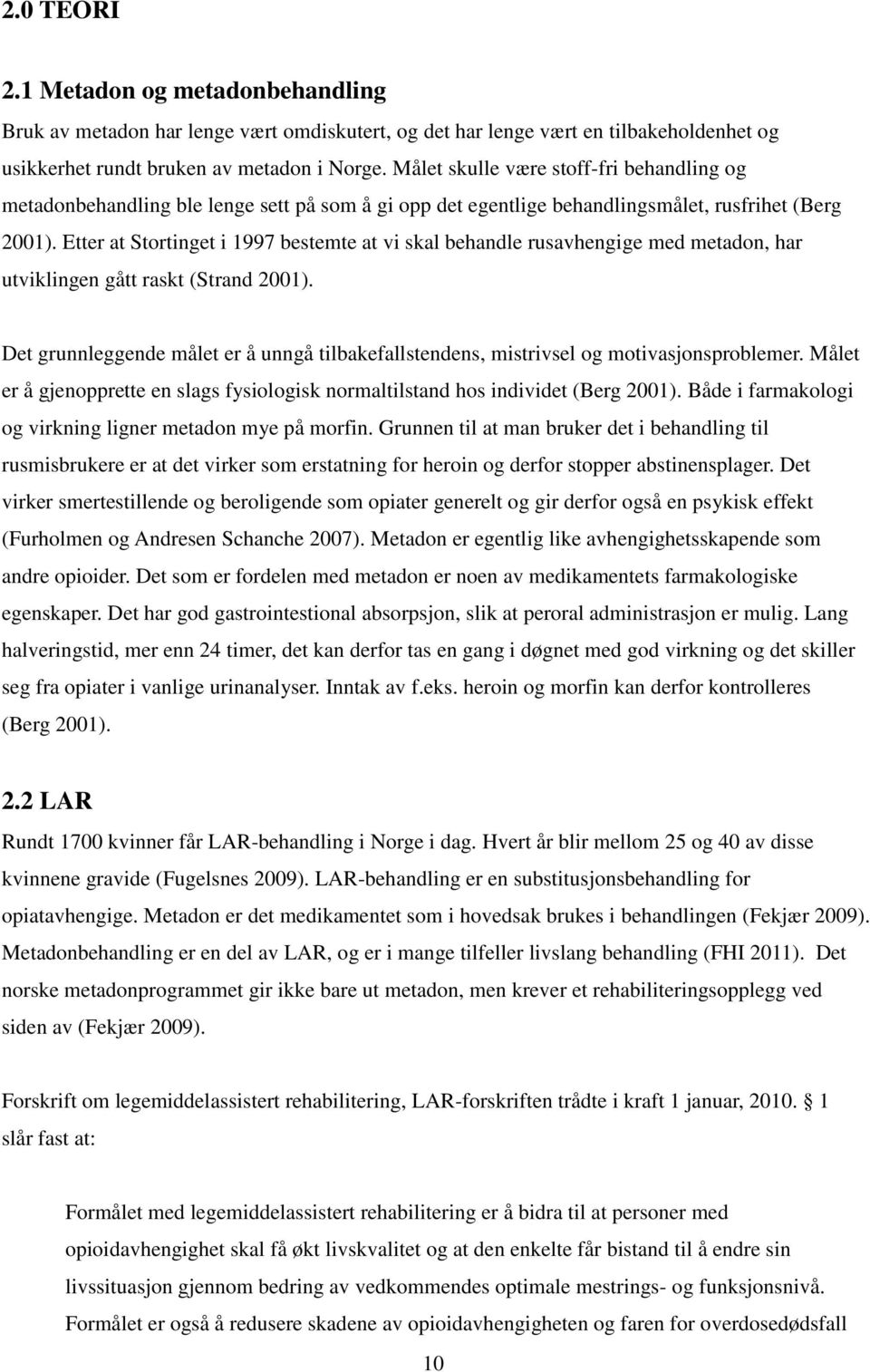 2.0 TEORI

2.1 Metadon og metadonbehandling

Bruk av metadon har lenge vært omdiskutert, og det har lenge vært en tilbakeholdenhet og usikkerhet rundt bruken av metadon i Norge. Målet skulle være stoff-fri behandling og metadonbehandling ble lenge sett på som å gi opp det egentlige behandlingsmålet, rusfrihet (Berg 2001). Etter at Stortinget i 1997 bestemte at vi skal behandle rusavhengige med metadon, har utviklingen gått raskt (Strand 2001).

Det grunnleggende målet er å unngå tilbakefallstendens, mistrivsel og motivasjonsproblemer. Målet er å gjenopprette en slags fysiologisk normaltilstand hos individet (Berg 2001). Både i farmakologi og virkning ligner metadon mye på morfin. Grunnen til at man bruker det i behandling til rusmisbrukere er at det virker som erstatning for heroin og derfor stopper abstinensplager. Det virker smertestillende og beroligende som opiater generelt og gir derfor også en psykisk effekt (Furholmen og Andresen Schanche 2007). Metadon er egentlig like avhengighetsskapende som andre opioider. Det som er fordelen med metadon er noen av medikamentets farmakologiske egenskaper. Det har god gastrointestional absorpsjon, slik at peroral administrasjon er mulig. Lang halveringstid, mer enn 24 timer, det kan derfor tas en gang i døgnet med god virkning og det skiller seg fra opiater i vanlige urinanalyser. Inntak av f.eks. heroin og morfin kan derfor kontrolleres (Berg 2001).

2.2 LAR

Rundt 1700 kvinner får LAR-behandling i Norge i dag. Hvert år blir mellom 25 og 40 av disse kvinnene gravide (Fugelsnes 2009). LAR-behandling er en substitusjonsbehandling for opiatavhengige. Metadon er det medikamentet som i hovedsak brukes i behandlingen (Fekjær 2009). Metadonbehandling er en del av LAR, og er i mange tilfeller livslang behandling (FHI 2011). Det norske metadonprogrammet gir ikke bare ut metadon, men krever et rehabiliteringsopplegg ved siden av (Fekjær 2009).

Forskrift om legemiddelassistert rehabilitering, LAR-forskriften trådte i kraft 1 januar, 2010. 1 slår fast at:

Formålet med legemiddelassistert rehabilitering er å bidra til at personer med opioidavhengighet skal få økt livskvalitet og at den enkelte får bistand til å endre sin livssituasjon gjennom bedring av vedkommendes optimale mestrings- og funksjonsnivå. Formålet er også å redusere skadene av opioidavhengigheten og faren for overdosedødsfall

10